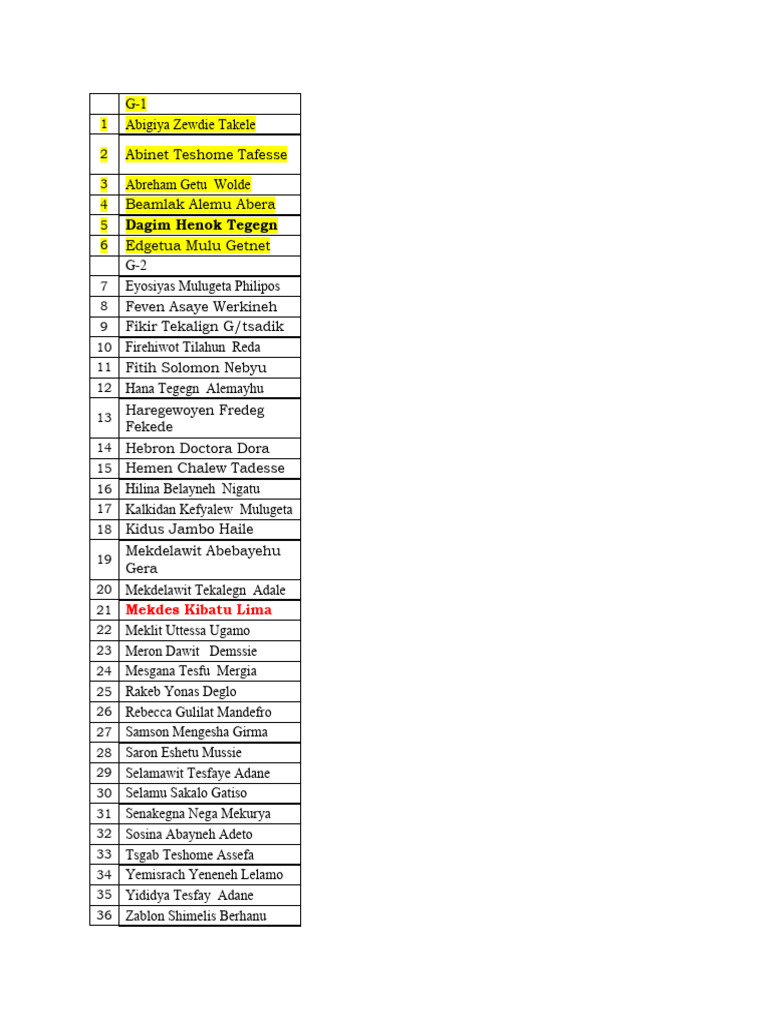 |  | G-1 |
|---|---|
| 1 | Abigiya Zewdie Takele |
| 2 | Abinet Teshome Tafesse |
| 3 | Abreham Getu Wolde |
| 4 | Beamlak Alemu Abera |
| 5 | Dagim Henok Tegegn |
| 6 | Edgetua Mulu Getnet |
|  | G-2 |
| 7 | Eyosiyas Mulugeta Philipos |
| 8 | Feven Asaye Werkineh |
| 9 | Fikir Tekalign G/tsadik |
| 10 | Firehiwot Tilahun Reda |
| 11 | Fitih Solomon Nebyu |
| 12 | Hana Tegegn Alemayhu |
| 13 | Haregewoyen Fredeg Fekede |
| 14 | Hebron Doctora Dora |
| 15 | Hemen Chalew Tadesse |
| 16 | Hilina Belayneh Nigatu |
| 17 | Kalkidan Kefyalew Mulugeta |
| 18 | Kidus Jambo Haile |
| 19 | Mekdelawit Abebayehu Gera |
| 20 | Mekdelawit Tekalegn Adale |
| 21 | Mekdes Kibatu Lima |
| 22 | Meklit Uttessa Ugamo |
| 23 | Meron Dawit Demssie |
| 24 | Mesgana Tesfu Mergia |
| 25 | Rakeb Yonas Deglo |
| 26 | Rebecca Gulilat Mandefro |
| 27 | Samson Mengesha Girma |
| 28 | Saron Eshetu Mussie |
| 29 | Selamawit Tesfaye Adane |
| 30 | Selamu Sakalo Gatiso |
| 31 | Senakegna Nega Mekurya |
| 32 | Sosina Abayneh Adeto |
| 33 | Tsgab Teshome Assefa |
| 34 | Yemisrach Yeneneh Lelamo |
| 35 | Yididya Tesfay Adane |
| 36 | Zablon Shimelis Berhanu |